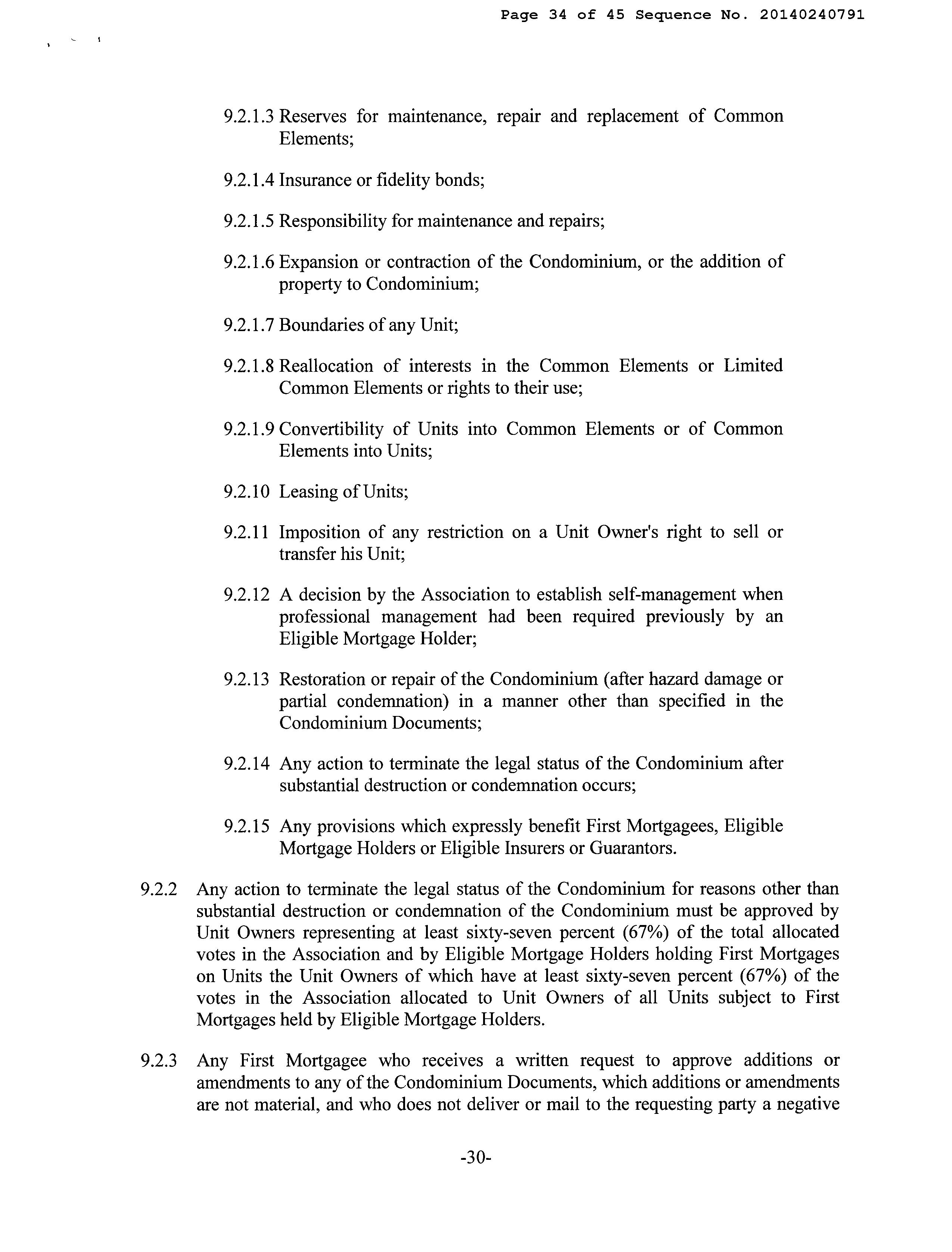 Page 34 of 45 Sequence No. 20140240791

9.2.1.3 Reserves for maintenance, repair and replacement of Common Elements;

9.2.1.4 Insurance or fidelity bonds;

9.2.1.5 Responsibility for maintenance and repairs;

9.2.1.6 Expansion or contraction of the Condominium, or the addition of property to Condominium;

9.2.1.7 Boundaries of any Unit;

9.2.1.8 Reallocation of interests in the Common Elements or Limited Common Elements or rights to their use;

9.2.1.9 Convertibility of Units into Common Elements or of Common Elements into Units;

9.2.10 Leasing of Units;

9.2.11 Imposition of any restriction on a Unit Owner's right to sell or transfer his Unit;

9.2.12 A decision by the Association to establish self-management when professional management had been required previously by an Eligible Mortgage Holder;

9.2.13 Restoration or repair of the Condominium (after hazard damage or partial condemnation) in a manner other than specified in the Condominium Documents;

9.2.14 Any action to terminate the legal status of the Condominium after substantial destruction or condemnation occurs;

9.2.15 Any provisions which expressly benefit First Mortgagees, Eligible Mortgage Holders or Eligible Insurers or Guarantors.

9.2.2 Any action to terminate the legal status of the Condominium for reasons other than substantial destruction or condemnation of the Condominium must be approved by Unit Owners representing at least sixty-seven percent (67%) of the total allocated votes in the Association and by Eligible Mortgage Holders holding First Mortgages on Units the Unit Owners of which have at least sixty-seven percent (67%) of the votes in the Association allocated to Unit Owners of all Units subject to First Mortgages held by Eligible Mortgage Holders.

9.2.3 Any First Mortgagee who receives a written request to approve additions or amendments to any of the Condominium Documents, which additions or amendments are not material, and who does not deliver or mail to the requesting party a negative

-30-